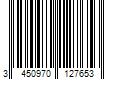 3 450970 127653